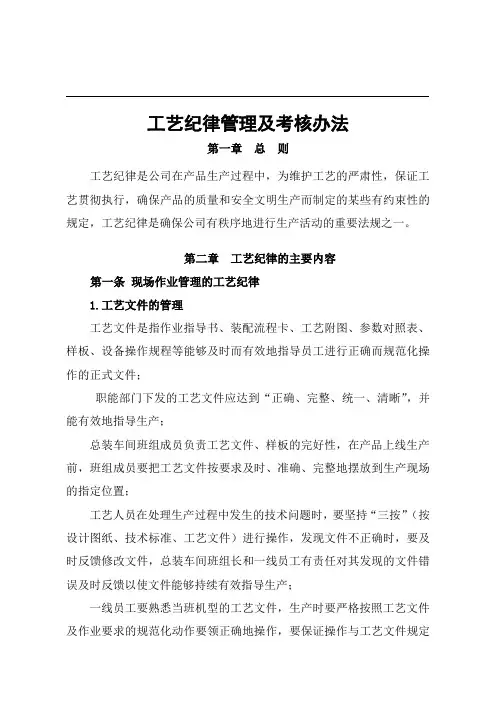 工艺纪律管理及考核办法

第一章 总 则

工艺纪律是公司在产品生产过程中，为维护工艺的严肃性，保证工艺贯彻执行，确保产品的质量和安全文明生产而制定的某些有约束性的规定，工艺纪律是确保公司有秩序地进行生产活动的重要法规之一。

第二章 工艺纪律的主要内容

第一条 现场作业管理的工艺纪律

1.工艺文件的管理

工艺文件是指作业指导书、装配流程卡、工艺附图、参数对照表、样板、设备操作规程等能够及时而有效地指导员工进行正确而规范化操作的正式文件；

职能部门下发的工艺文件应达到“正确、完整、统一、清晰”，并能有效地指导生产；

总装车间班组成员负责工艺文件、样板的完好性，在产品上线生产前，班组成员要把工艺文件按要求及时、准确、完整地摆放到生产现场的指定位置；

工艺人员在处理生产过程中发生的技术问题时，要坚持“三按”（按设计图纸、技术标准、工艺文件）进行操作，发现文件不正确时，要及时反馈修改文件，总装车间班组长和一线员工有责任对其发现的文件错误及时反馈以使文件能够持续有效指导生产；

一线员工要熟悉当班机型的工艺文件，生产时要严格按照工艺文件及作业要求的规范化动作要领正确地操作，要保证操作与工艺文件规定